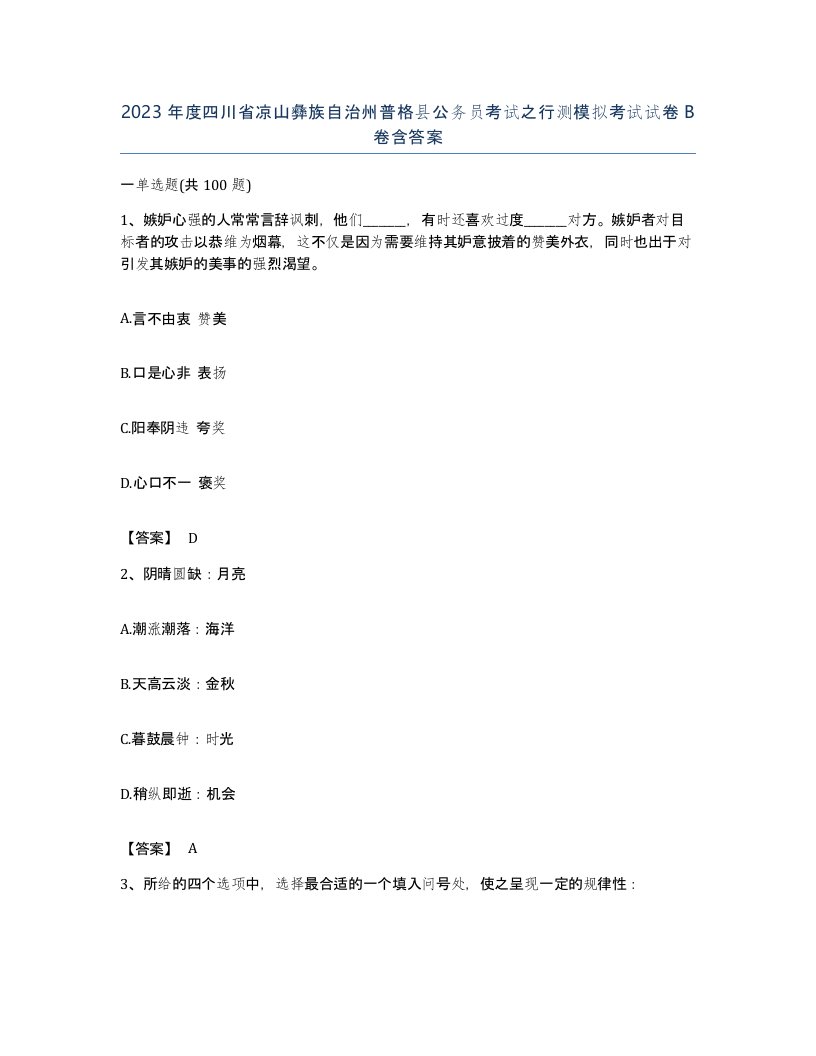 2023 年度四川省凉山彝族自治州普格县公务员考试之行测模拟考试试卷 B 卷含答案

一单选题(共 100 题)

1、嫉妒心强的人常常言辞讽刺，他们______，有时还喜欢过度______对方。嫉妒者对目标者的攻击以恭维为烟幕，这不仅是因为需要维持其妒意披着的赞美外衣，同时也出于对引发其嫉妒的美事的强烈渴望。

A.言不由衷 赞美

B.口是心非 表扬

C.阳奉阴违 夸奖

D.心口不一 褒奖

【答案】 D

2、阴晴圆缺：月亮

A.潮涨潮落：海洋

B.天高云淡：金秋

C.暮鼓晨钟：时光

D.稍纵即逝：机会

【答案】 A

3、所给的四个选项中，选择最合适的一个填入问号处，使之呈现一定的规律性：